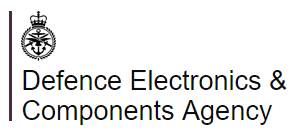 Defence Electronics & Components Agency